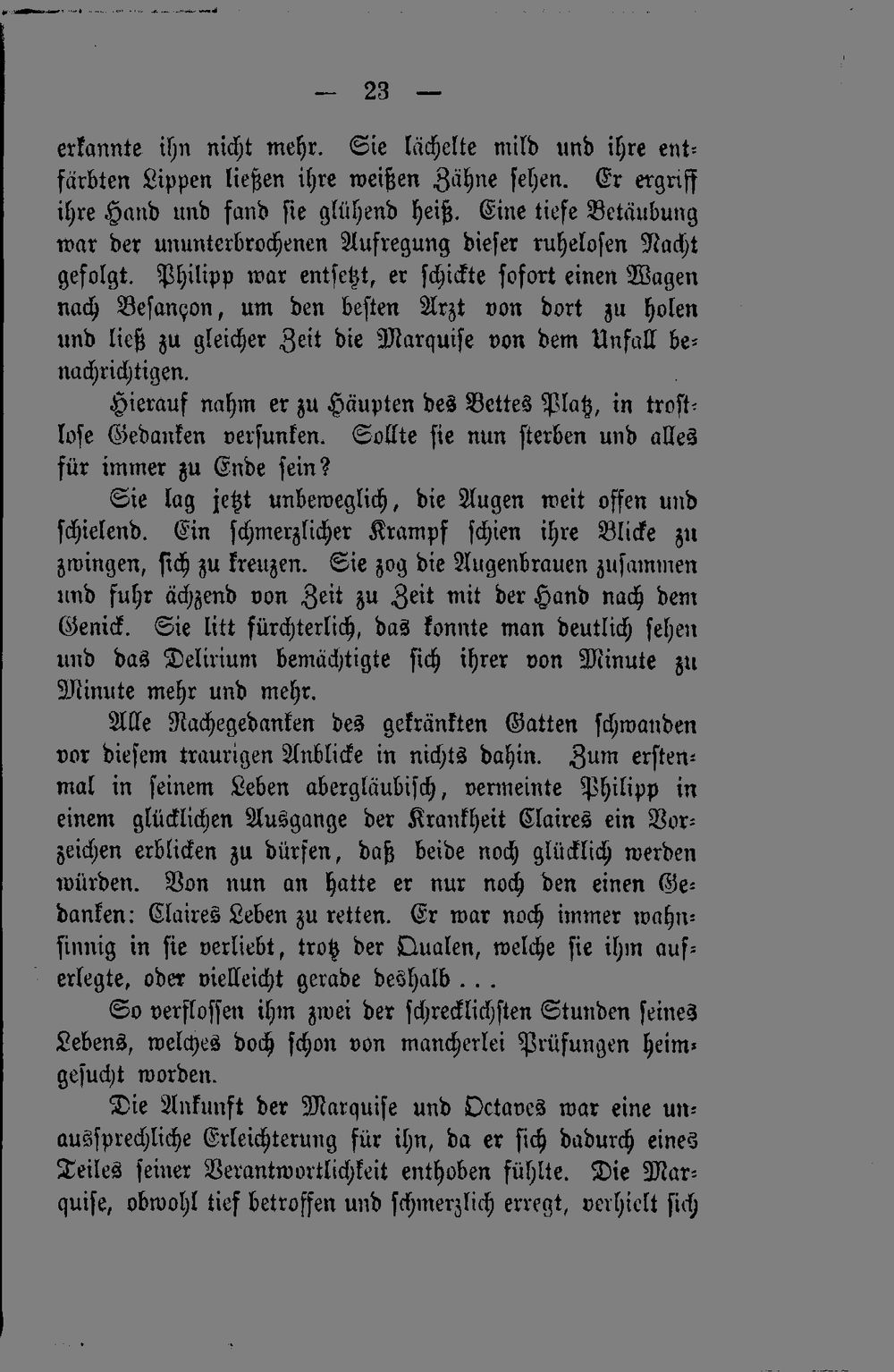 — 23 —

erkannte ihn nicht mehr. Sie lächelte mild und ihre entfärbten Lippen ließen ihre weißen Zähne sehen. Er ergriff ihre Hand und fand sie glühend heiß. Eine tiefe Betäubung war der ununterbrochenen Aufregung dieser ruhelosen Nacht gefolgt. Philipp war entsetzt, er schickte sofort einen Wagen nach Besançon, um den besten Arzt von dort zu holen und ließ zu gleicher Zeit die Marquise von dem Unfall benachrichtigen.

Hierauf nahm er zu Häupten des Bettes Platz, in trostlose Gedanken versunken. Sollte sie nun sterben und alles für immer zu Ende sein?

Sie lag jetzt unbeweglich, die Augen weit offen und schielend. Ein schmerzlicher Krampf schien ihre Blicke zu zwingen, sich zu kreuzen. Sie zog die Augenbrauen zusammen und fuhr ächzend von Zeit zu Zeit mit der Hand nach dem Genick. Sie litt fürchterlich, das konnte man deutlich sehen und das Delirium bemächtigte sich ihrer von Minute zu Minute mehr und mehr.

Alle Rachegedanken des gekränkten Gatten schwanden vor diesem traurigen Anblicke in nichts dahin. Zum erstenmal in seinem Leben abergläubisch, vermeinte Philipp in einem glücklichen Ausgange der Krankheit Claires ein Vorzeichen erblicken zu dürfen, daß beide noch glücklich werden würden. Von nun an hatte er nur noch den einen Gedanken: Claires Leben zu retten. Er war noch immer wahnsinnig in sie verliebt, trotz der Qualen, welche sie ihm auferlegte, oder vielleicht gerade deshalb . . .

So verflossen ihm zwei der schrecklichsten Stunden seines Lebens, welches doch schon von mancherlei Prüfungen heimgesucht worden.

Die Ankunft der Marquise und Octaves war eine unaussprechliche Erleichterung für ihn, da er sich dadurch eines Teiles seiner Verantwortlichkeit enthoben fühlte. Die Marquise, obwohl tief betroffen und schmerzlich erregt, verhielt sich